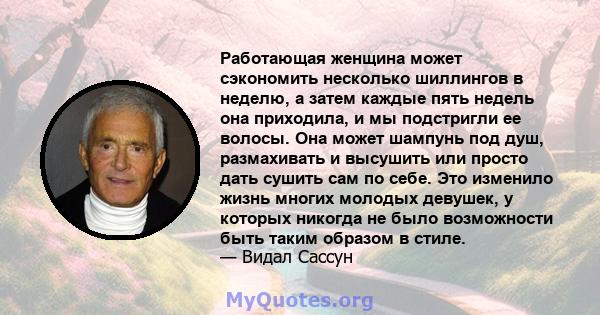 Работающая женщина может сэкономить несколько шиллингов в неделю, а затем каждые пять недель она приходила, и мы подстригли ее волосы. Она может шампунь под душ, размахивать и высушить или просто дать сушить сам по себе. Это изменило жизнь многих молодых девушек, у которых никогда не было возможности быть таким образом в стиле.
— Видал Сассун

MyQuotes.org